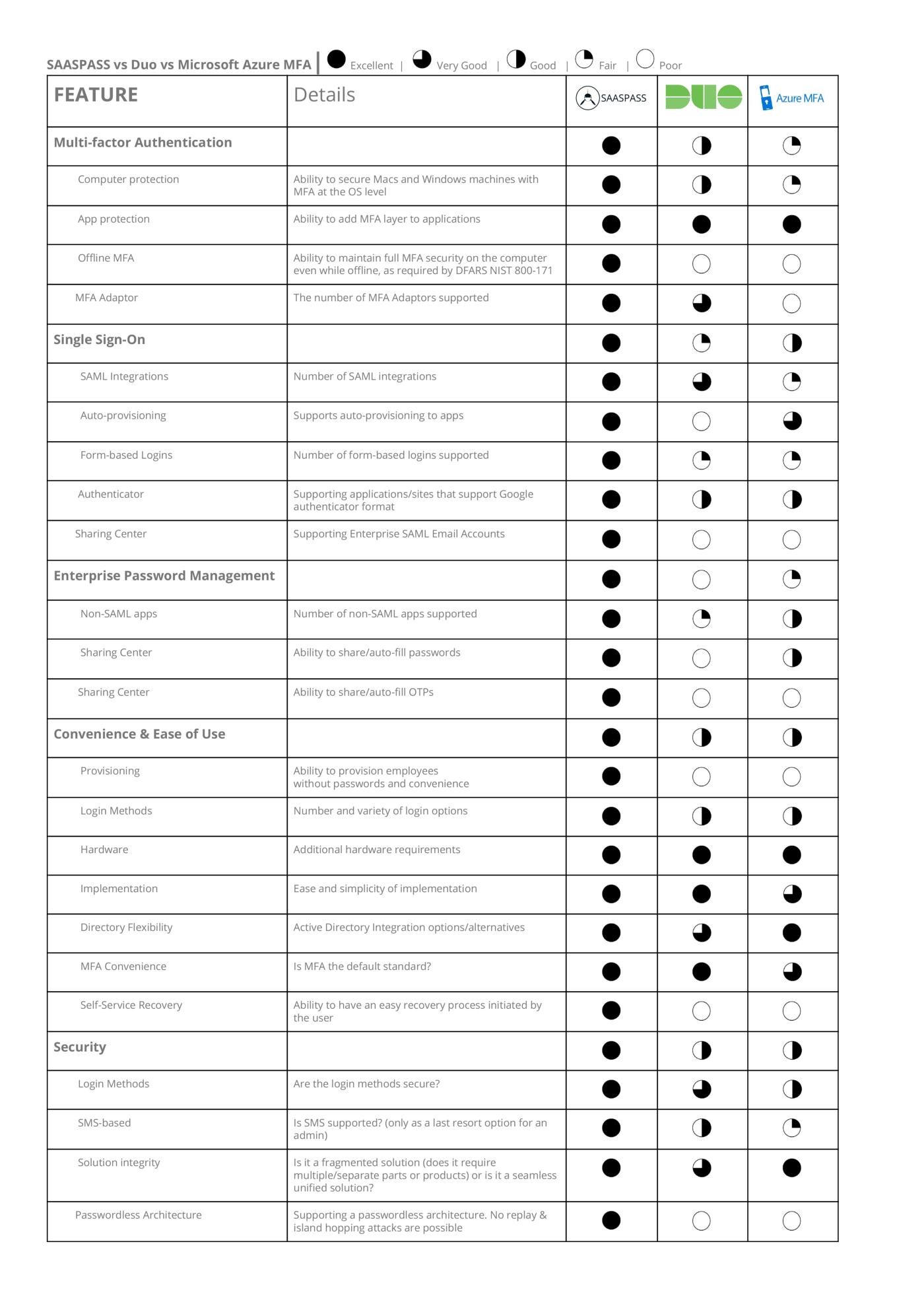 SAASPASS vs Duo vs Microsoft Azure MFA | Excellent | Very Good | Good | Fair | Poor

| FEATURE | Details | SAASPASS | DUO | Azure MFA |
|---|---|---|---|---|
| Multi-factor Authentication | | | | |
| Computer protection | Ability to secure Macs and Windows machines with MFA at the OS level | | | |
| App protection | Ability to add MFA layer to applications | | | |
| Offline MFA | Ability to maintain full MFA security on the computer even while offline, as required by DFARS NIST 800-171 | | | |
| MFA Adaptor | The number of MFA Adaptors supported | | | |
| Single Sign-On | | | | |
| SAML Integrations | Number of SAML integrations | | | |
| Auto-provisioning | Supports auto-provisioning to apps | | | |
| Form-based Logins | Number of form-based logins supported | | | |
| Authenticator | Supporting applications/sites that support Google authenticator format | | | |
| Sharing Center | Supporting Enterprise SAML Email Accounts | | | |
| Enterprise Password Management | | | | |
| Non-SAML apps | Number of non-SAML apps supported | | | |
| Sharing Center | Ability to share/auto-fill passwords | | | |
| Sharing Center | Ability to share/auto-fill OTPs | | | |
| Convenience & Ease of Use | | | | |
| Provisioning | Ability to provision employees without passwords and convenience | | | |
| Login Methods | Number and variety of login options | | | |
| Hardware | Additional hardware requirements | | | |
| Implementation | Ease and simplicity of implementation | | | |
| Directory Flexibility | Active Directory Integration options/alternatives | | | |
| MFA Convenience | Is MFA the default standard? | | | |
| Self-Service Recovery | Ability to have an easy recovery process initiated by the user | | | |
| Security | | | | |
| Login Methods | Are the login methods secure? | | | |
| SMS-based | Is SMS supported? (only as a last resort option for an admin) | | | |
| Solution integrity | Is it a fragmented solution (does it require multiple/separate parts or products) or is it a seamless unified solution? | | | |
| Passwordless Architecture | Supporting a passwordless architecture. No replay & island hopping attacks are possible | | | |